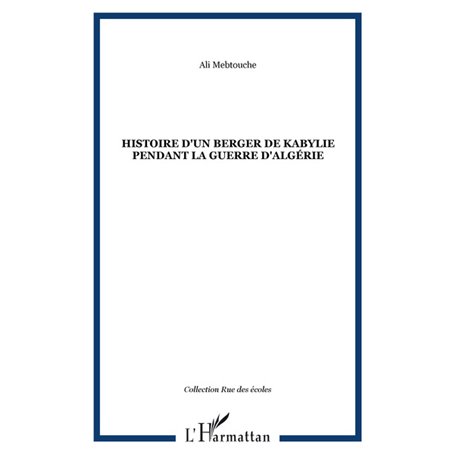 Ali Mebtouche

HISTOIRE D'UN BERGER DE KABYLIE PENDANT LA GUERRE D'ALGÉRIE

Collection Rue des écoles

L'Harmattan